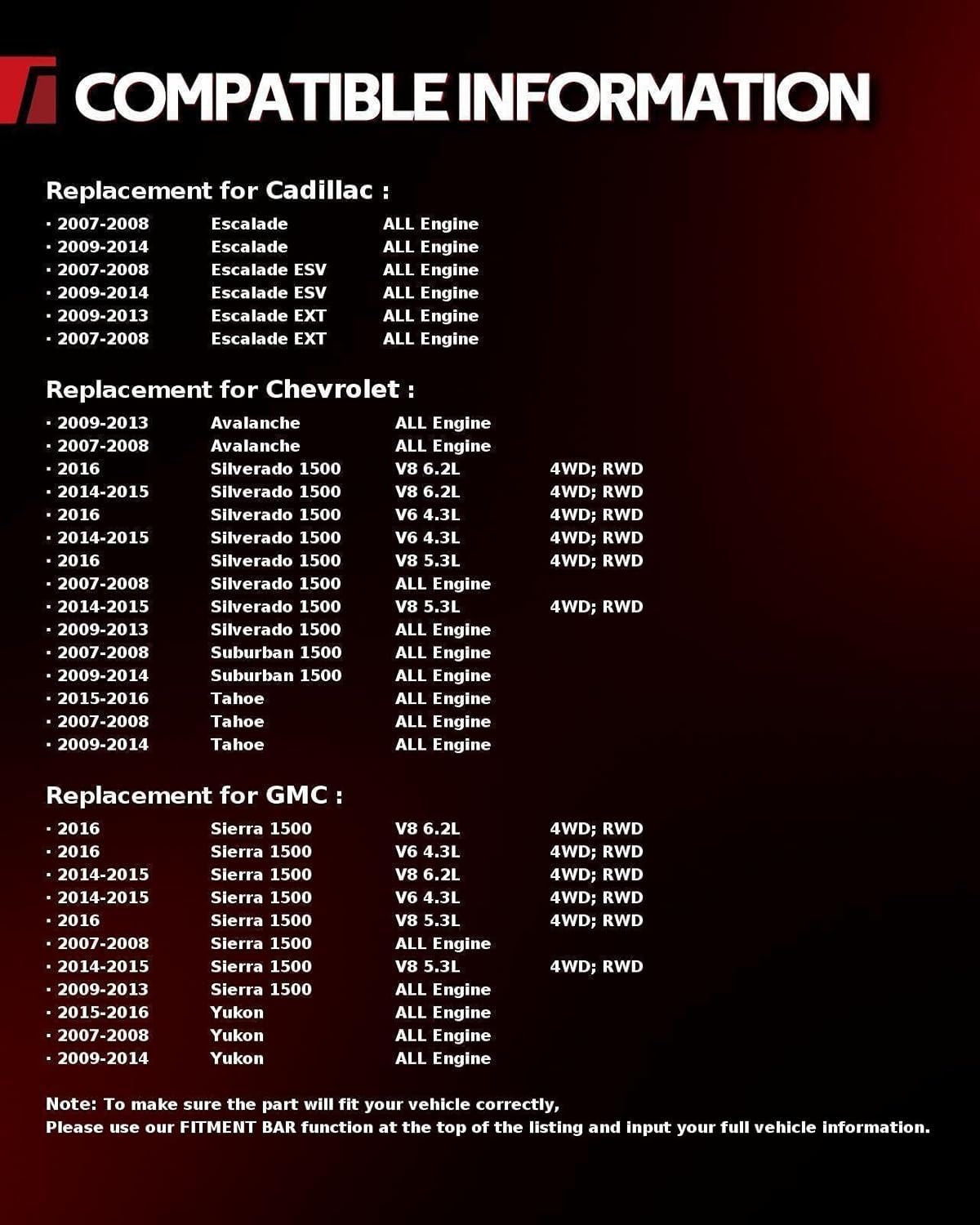 COMPATIBLE INFORMATION

Replacement for Cadillac :

· 2007-2008 Escalade ALL Engine
· 2009-2014 Escalade ALL Engine
· 2007-2008 Escalade ESV ALL Engine
· 2009-2014 Escalade ESV ALL Engine
· 2009-2013 Escalade EXT ALL Engine
· 2007-2008 Escalade EXT ALL Engine

Replacement for Chevrolet :

· 2009-2013 Avalanche ALL Engine
· 2007-2008 Avalanche ALL Engine
· 2016 Silverado 1500 V8 6.2L 4WD; RWD
· 2014-2015 Silverado 1500 V8 6.2L 4WD; RWD
· 2016 Silverado 1500 V6 4.3L 4WD; RWD
· 2014-2015 Silverado 1500 V6 4.3L 4WD; RWD
· 2016 Silverado 1500 V8 5.3L 4WD; RWD
· 2007-2008 Silverado 1500 ALL Engine
· 2014-2015 Silverado 1500 V8 5.3L 4WD; RWD
· 2009-2013 Silverado 1500 ALL Engine
· 2007-2008 Suburban 1500 ALL Engine
· 2009-2014 Suburban 1500 ALL Engine
· 2015-2016 Tahoe ALL Engine
· 2007-2008 Tahoe ALL Engine
· 2009-2014 Tahoe ALL Engine

Replacement for GMC :

· 2016 Sierra 1500 V8 6.2L 4WD; RWD
· 2016 Sierra 1500 V6 4.3L 4WD; RWD
· 2014-2015 Sierra 1500 V8 6.2L 4WD; RWD
· 2014-2015 Sierra 1500 V6 4.3L 4WD; RWD
· 2016 Sierra 1500 V8 5.3L 4WD; RWD
· 2007-2008 Sierra 1500 ALL Engine
· 2014-2015 Sierra 1500 V8 5.3L 4WD; RWD
· 2009-2013 Sierra 1500 ALL Engine
· 2015-2016 Yukon ALL Engine
· 2007-2008 Yukon ALL Engine
· 2009-2014 Yukon ALL Engine

Note: To make sure the part will fit your vehicle correctly,
Please use our FITMENT BAR function at the top of the listing and input your full vehicle information.